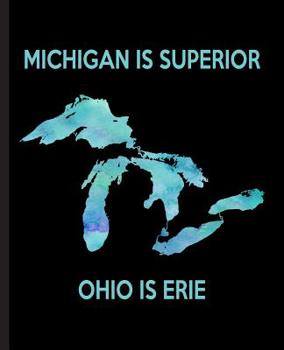 MICHIGAN IS SUPERIOR

OHIO IS ERIE